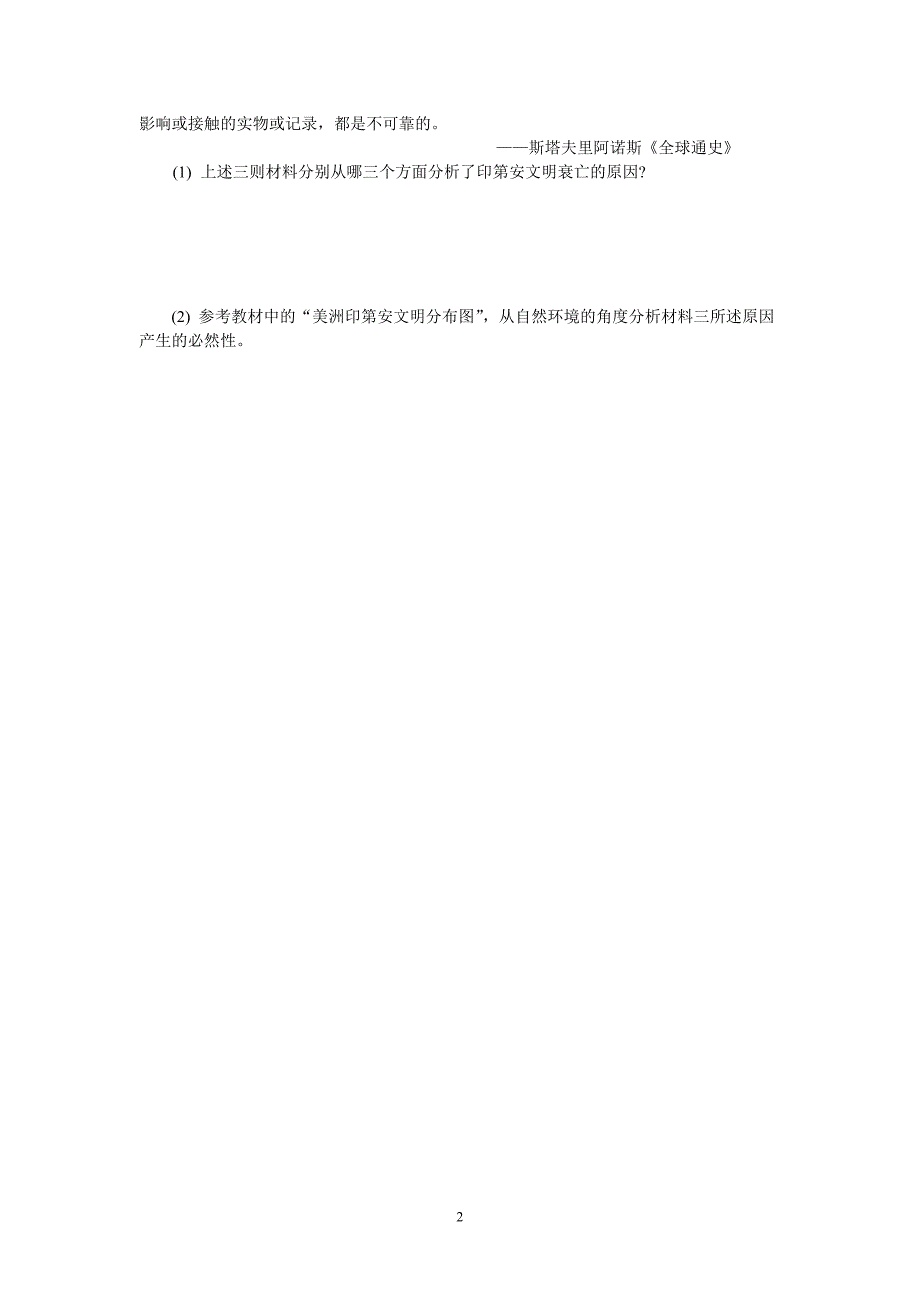 影响或接触的实物或记录，都是不可靠的。

——斯塔夫里阿诺斯《全球通史》

(1) 上述三则材料分别从哪三个方面分析了印第安文明衰亡的原因?

(2) 参考教材中的“美洲印第安文明分布图”，从自然环境的角度分析材料三所述原因产生的必然性。

2